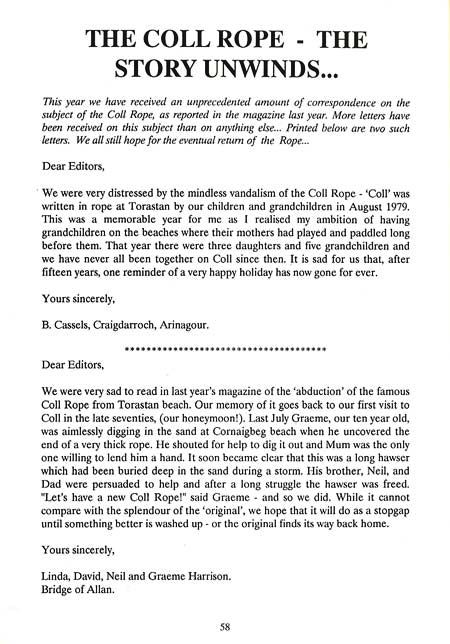 THE COLL ROPE - THE STORY UNWINDS...

This year we have received an unprecedented amount of correspondence on the subject of the Coll Rope, as reported in the magazine last year. More letters have been received on this subject than on anything else... Printed below are two such letters. We all still hope for the eventual return of the Rope...

Dear Editors,

We were very distressed by the mindless vandalism of the Coll Rope - 'Coll' was written in rope at Torastan by our children and grandchildren in August 1979. This was a memorable year for me as I realised my ambition of having grandchildren on the beaches where their mothers had played and paddled long before them. That year there were three daughters and five grandchildren and we have never all been together on Coll since then. It is sad for us that, after fifteen years, one reminder of a very happy holiday has now gone for ever.

Yours sincerely,

B. Cassels, Craigdarroch, Arinagour.

****************************************

Dear Editors,

We were very sad to read in last year's magazine of the 'abduction' of the famous Coll Rope from Torastan beach. Our memory of it goes back to our first visit to Coll in the late seventies, (our honeymoon!). Last July Graeme, our ten year old, was aimlessly digging in the sand at Cornaigbeg beach when he uncovered the end of a very thick rope. He shouted for help to dig it out and Mum was the only one willing to lend him a hand. It soon became clear that this was a long hawser which had been buried deep in the sand during a storm. His brother, Neil, and Dad were persuaded to help and after a long struggle the hawser was freed. "Let's have a new Coll Rope!" said Graeme - and so we did. While it cannot compare with the splendour of the 'original', we hope that it will do as a stopgap until something better is washed up - or the original finds its way back home.

Yours sincerely,

Linda, David, Neil and Graeme Harrison.
Bridge of Allan.

58